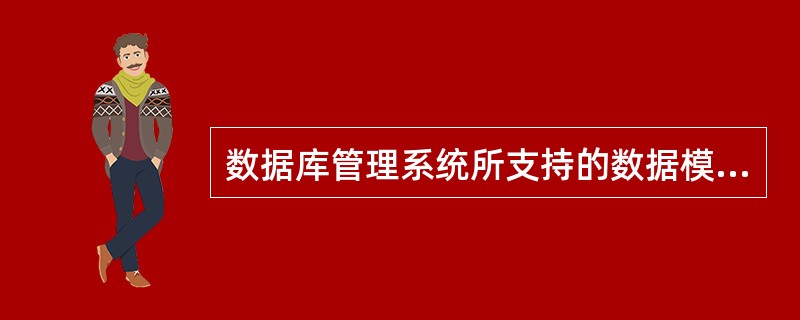 数据库管理系统所支持的数据模...